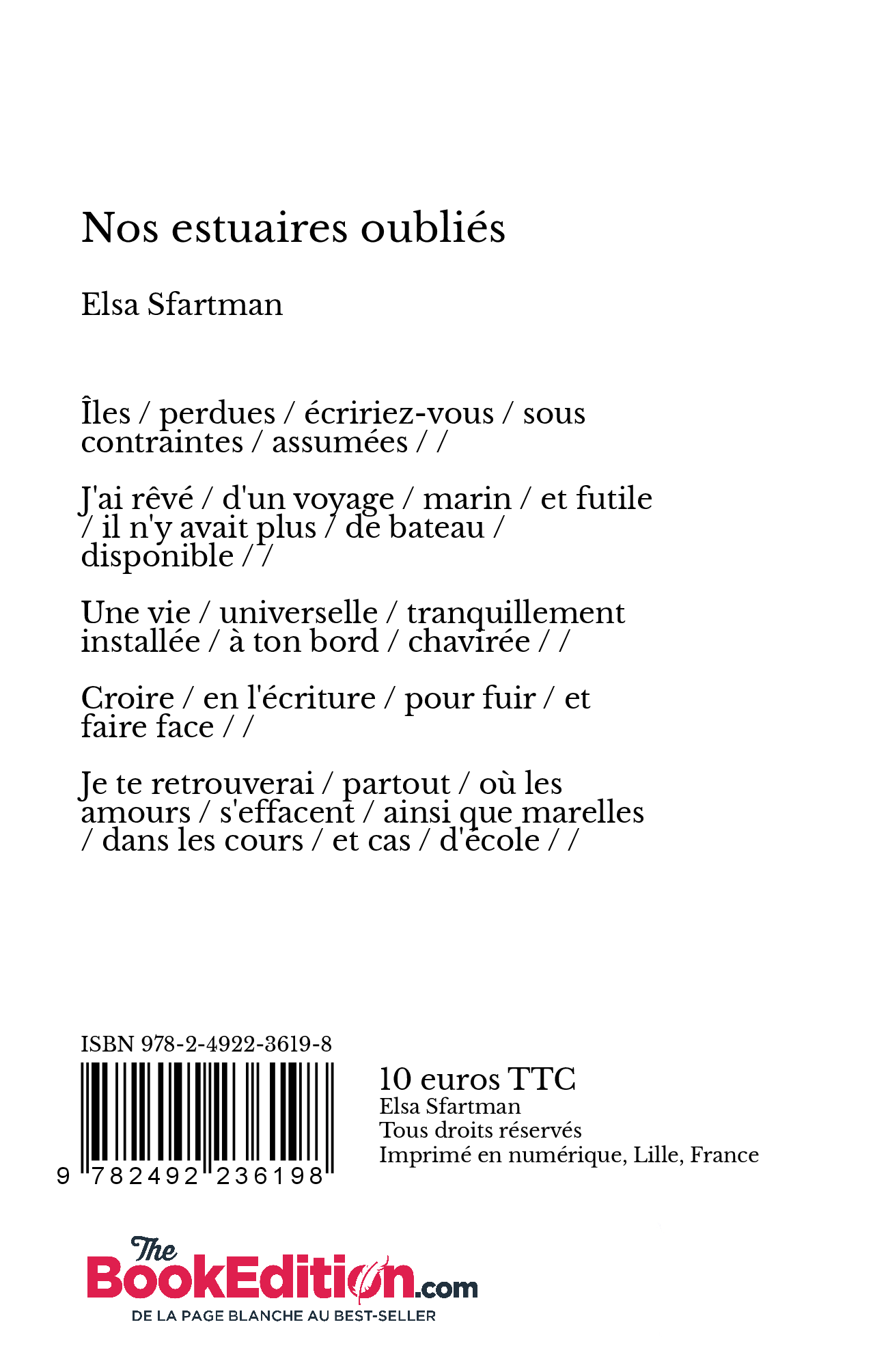 Nos estuaires oubliés

Elsa Sfartman

Îles / perdues / écririez-vous / sous contraintes / assumées / /

J'ai rêvé / d'un voyage / marin / et futile / il n'y avait plus / de bateau / disponible / /

Une vie / universelle / tranquillement installée / à ton bord / chavirée / /

Croire / en l'écriture / pour fuir / et faire face / /

Je te retrouverai / partout / où les amours / s'effacent / ainsi que marelles / dans les cours / et cas / d'école / /

ISBN 978-2-4922-3619-8

9 782492 236198

10 euros TTC
Elsa Sfartman
Tous droits réservés
Imprimé en numérique, Lille, France

The BookEdition.com
DE LA PAGE BLANCHE AU BEST-SELLER